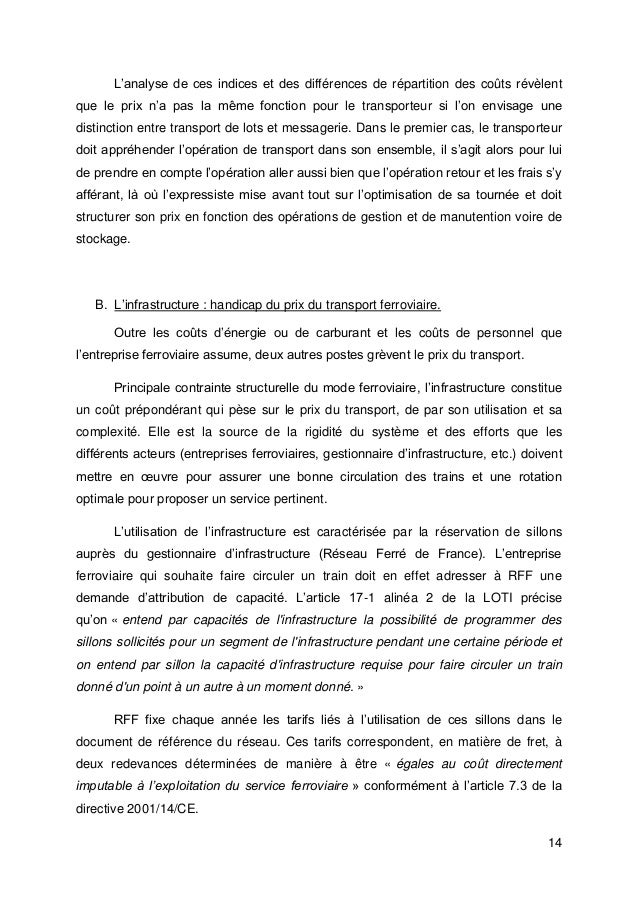 L'analyse de ces indices et des différences de répartition des coûts révèlent que le prix n'a pas la même fonction pour le transporteur si l'on envisage une distinction entre transport de lots et messagerie. Dans le premier cas, le transporteur doit appréhender l'opération de transport dans son ensemble, il s'agit alors pour lui de prendre en compte l'opération aller aussi bien que l'opération retour et les frais s'y afférant, là où l'expressiste mise avant tout sur l'optimisation de sa tournée et doit structurer son prix en fonction des opérations de gestion et de manutention voire de stockage.

B. L'infrastructure : handicap du prix du transport ferroviaire.

Outre les coûts d'énergie ou de carburant et les coûts de personnel que l'entreprise ferroviaire assume, deux autres postes grèvent le prix du transport.

Principale contrainte structurelle du mode ferroviaire, l'infrastructure constitue un coût prépondérant qui pèse sur le prix du transport, de par son utilisation et sa complexité. Elle est la source de la rigidité du système et des efforts que les différents acteurs (entreprises ferroviaires, gestionnaire d'infrastructure, etc.) doivent mettre en œuvre pour assurer une bonne circulation des trains et une rotation optimale pour proposer un service pertinent.

L'utilisation de l'infrastructure est caractérisée par la réservation de sillons auprès du gestionnaire d'infrastructure (Réseau Ferré de France). L'entreprise ferroviaire qui souhaite faire circuler un train doit en effet adresser à RFF une demande d'attribution de capacité. L'article 17-1 alinéa 2 de la LOTI précise qu'on « entend par capacités de l'infrastructure la possibilité de programmer des sillons sollicités pour un segment de l'infrastructure pendant une certaine période et on entend par sillon la capacité d'infrastructure requise pour faire circuler un train donné d'un point à un autre à un moment donné. »

RFF fixe chaque année les tarifs liés à l'utilisation de ces sillons dans le document de référence du réseau. Ces tarifs correspondent, en matière de fret, à deux redevances déterminées de manière à être « égales au coût directement imputable à l'exploitation du service ferroviaire » conformément à l'article 7.3 de la directive 2001/14/CE.

14